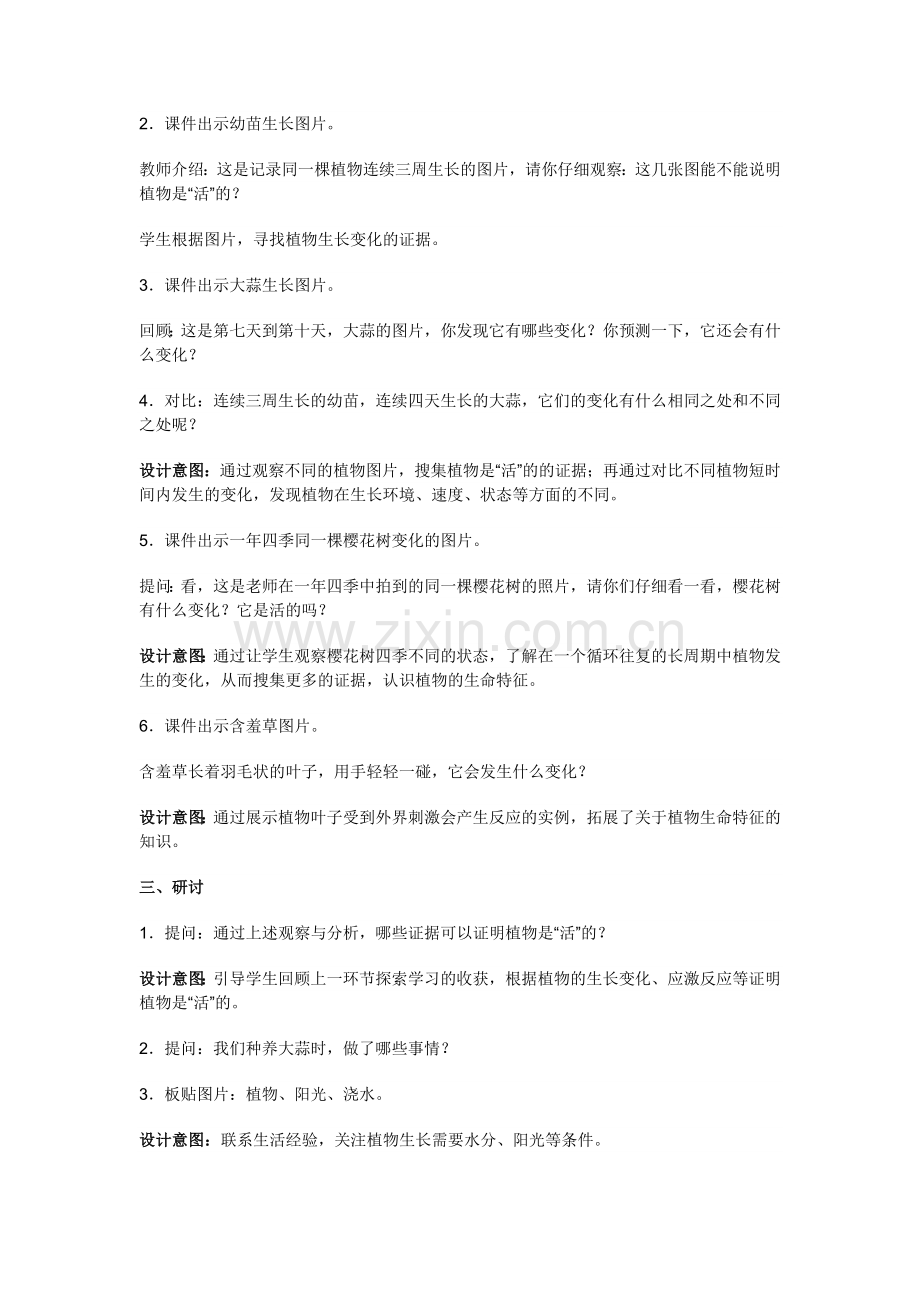 2．课件出示幼苗生长图片。

教师介绍：这是记录同一棵植物连续三周生长的图片，请你仔细观察：这几张图能不能说明植物是“活”的？

学生根据图片，寻找植物生长变化的证据。

3．课件出示大蒜生长图片。

回顾：这是第七天到第十天，大蒜的图片，你发现它有哪些变化？你预测一下，它还会有什么变化？

4．对比：连续三周生长的幼苗，连续四天生长的大蒜，它们的变化有什么相同之处和不同之处呢？

设计意图：通过观察不同的植物图片，搜集植物是“活”的的证据；再通过对比不同植物短时间内发生的变化，发现植物在生长环境、速度、状态等方面的不同。

5．课件出示一年四季同一棵樱花树变化的图片。

提问：看，这是老师在一年四季中拍到的同一棵樱花树的照片，请你们仔细看一看，樱花树有什么变化？它是活的吗？

www.zixin.com.cn

设计意图：通过让学生观察樱花树四季不同的状态，了解在一个循环往复的长周期中植物发生的变化，从而搜集更多的证据，认识植物的生命特征。

6．课件出示含羞草图片。

含羞草长着羽毛状的叶子，用手轻轻一碰，它会发生什么变化？

设计意图：通过展示植物叶子受到外界刺激会产生反应的实例，拓展了关于植物生命特征的知识。

三、研讨

1．提问：通过上述观察与分析，哪些证据可以证明植物是“活”的？

设计意图：引导学生回顾上一环节探索学习的收获，根据植物的生长变化、应激反应等证明植物是“活”的。

2．提问：我们种养大蒜时，做了哪些事情？

3．板贴图片：植物、阳光、浇水。

设计意图：联系生活经验，关注植物生长需要水分、阳光等条件。